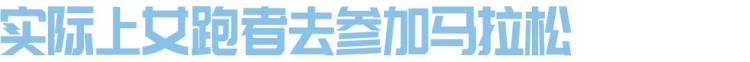 实际上女跑者去参加马拉松